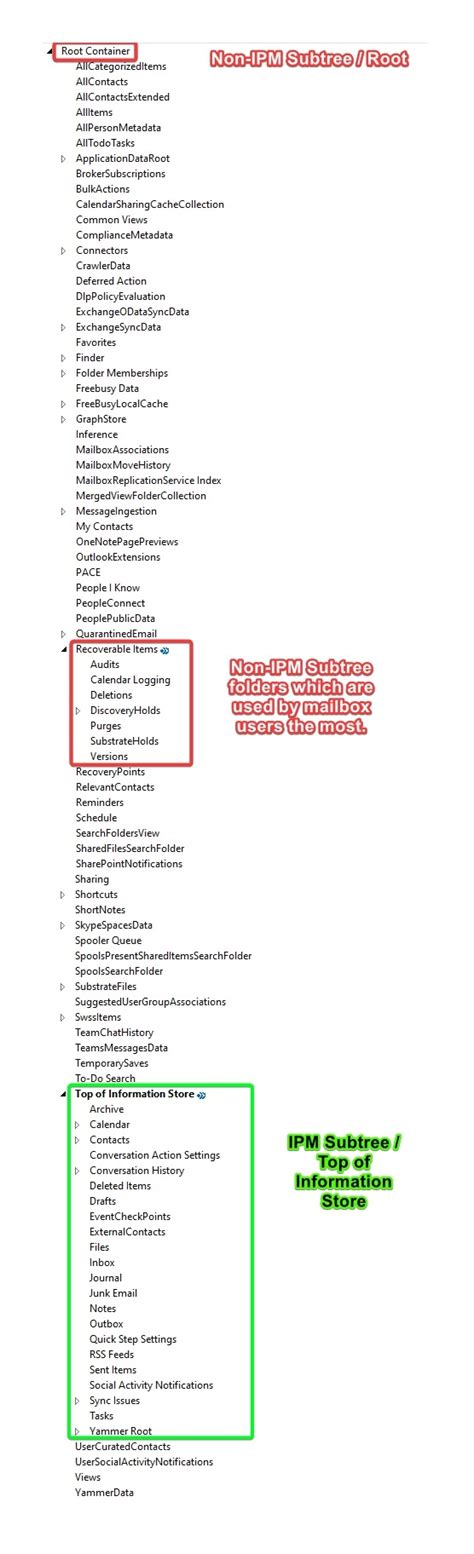 Root Container
Non-IPM Subtree / Root
AllCategorizedItems
AllContacts
AllContactsExtended
AllItems
AllPersonMetadata
AllTodoTasks
ApplicationDataRoot
BrokerSubscriptions
BulkActions
CalendarSharingCacheCollection
Common Views
ComplianceMetadata
Connectors
CrawlerData
Deferred Action
DlpPolicyEvaluation
ExchangeODataSyncData
ExchangeSyncData
Favorites
Finder
Folder Memberships
Freebusy Data
FreeBusyLocalCache
GraphStore
Inference
MailboxAssociations
MailboxMoveHistory
MailboxReplicationService Index
MergedViewFolderCollection
MessageIngestion
My Contacts
OneNotePagePreviews
OutlookExtensions
PACE
People I Know
PeopleConnect
PeoplePublicData
QuarantinedEmail
Recoverable Items
Audits
Calendar Logging
Deletions
DiscoveryHolds
Purges
SubstrateHolds
Versions
Non-IPM Subtree folders which are used by mailbox users the most.
RecoveryPoints
RelevantContacts
Reminders
Schedule
SearchFoldersView
SharedFilesSearchFolder
SharePointNotifications
Sharing
Shortcuts
ShortNotes
SkypeSpacesData
Spooler Queue
SpoolsPresentSharedItemsSearchFolder
SpoolsSearchFolder
SubstrateFiles
SuggestedUserGroupAssociations
SwssItems
TeamChatHistory
TeamsMessagesData
TemporarySaves
To-Do Search
Top of Information Store
Archive
Calendar
Contacts
Conversation Action Settings
Conversation History
Deleted Items
Drafts
EventCheckPoints
ExternalContacts
Files
Inbox
Journal
Junk Email
Notes
Outbox
Quick Step Settings
RSS Feeds
Sent Items
Social Activity Notifications
Sync Issues
Tasks
Yammer Root
IPM Subtree / Top of Information Store
UserCuratedContacts
UserSocialActivityNotifications
Views
YammerData